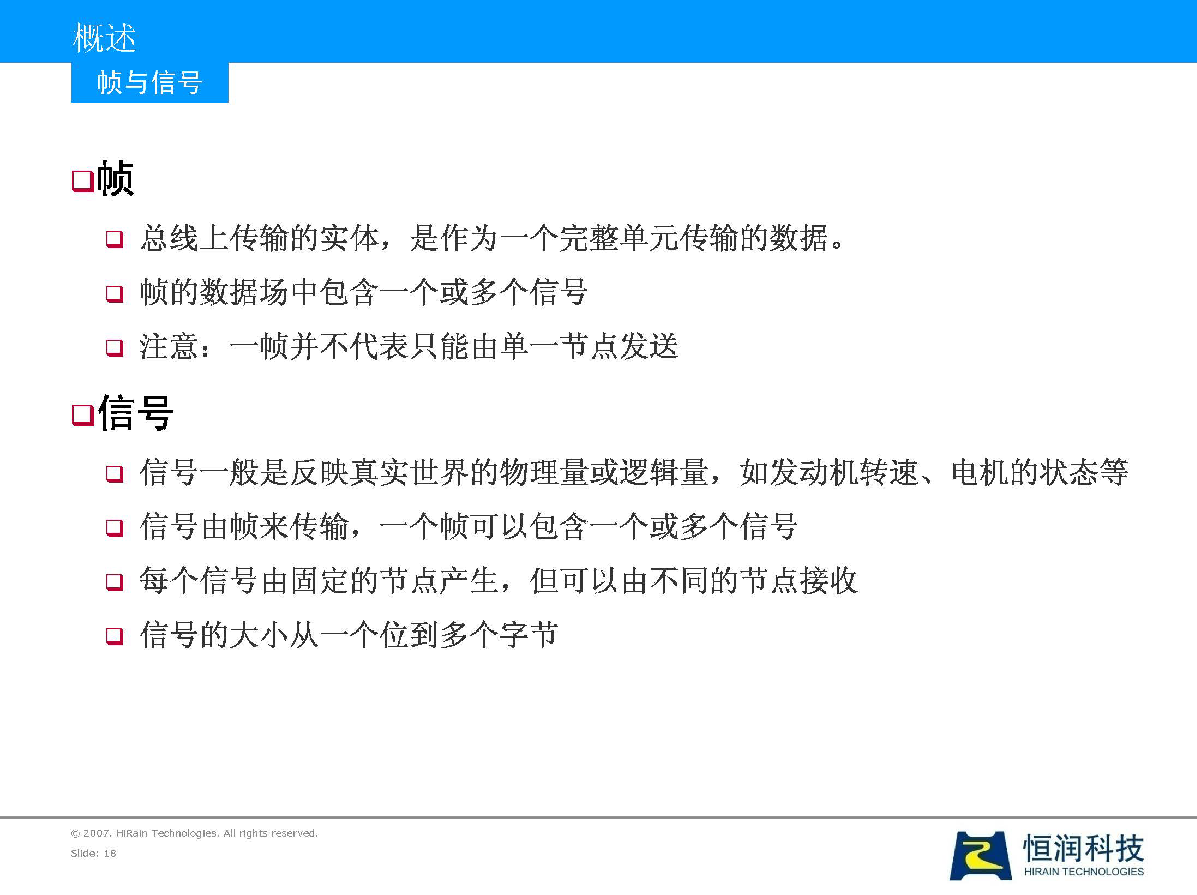 概述

帧与信号

❑帧

❑ 总线上传输的实体，是作为一个完整单元传输的数据。

❑ 帧的数据场中包含一个或多个信号

❑ 注意：一帧并不代表只能由单一节点发送

❑信号

❑ 信号一般是反映真实世界的物理量或逻辑量，如发动机转速、电机的状态等

❑ 信号由帧来传输，一个帧可以包含一个或多个信号

❑ 每个信号由固定的节点产生，但可以由不同的节点接收

❑ 信号的大小从一个位到多个字节

© 2007. HiRain Technologies. All rights reserved.
Slide: 18

恒润科技
HIRAIN TECHNOLOGIES